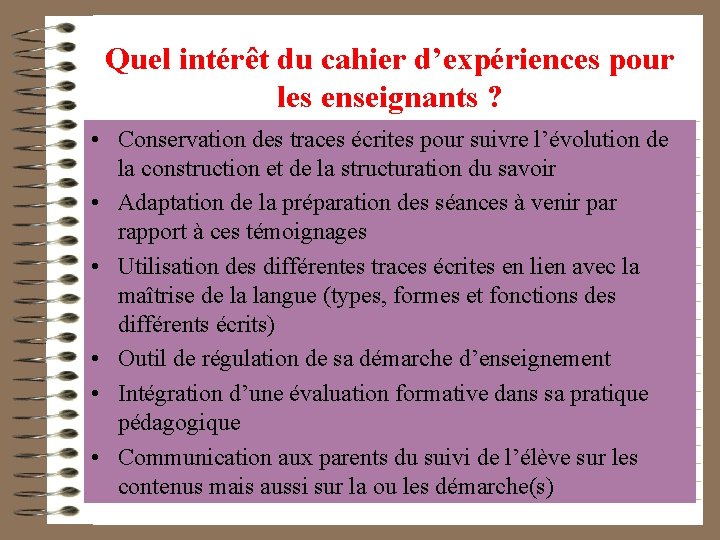 Quel intérêt du cahier d’expériences pour les enseignants ?

• Conservation des traces écrites pour suivre l’évolution de la construction et de la structuration du savoir
• Adaptation de la préparation des séances à venir par rapport à ces témoignages
• Utilisation des différentes traces écrites en lien avec la maîtrise de la langue (types, formes et fonctions des différents écrits)
• Outil de régulation de sa démarche d’enseignement
• Intégration d’une évaluation formative dans sa pratique pédagogique
• Communication aux parents du suivi de l’élève sur les contenus mais aussi sur la ou les démarche(s)